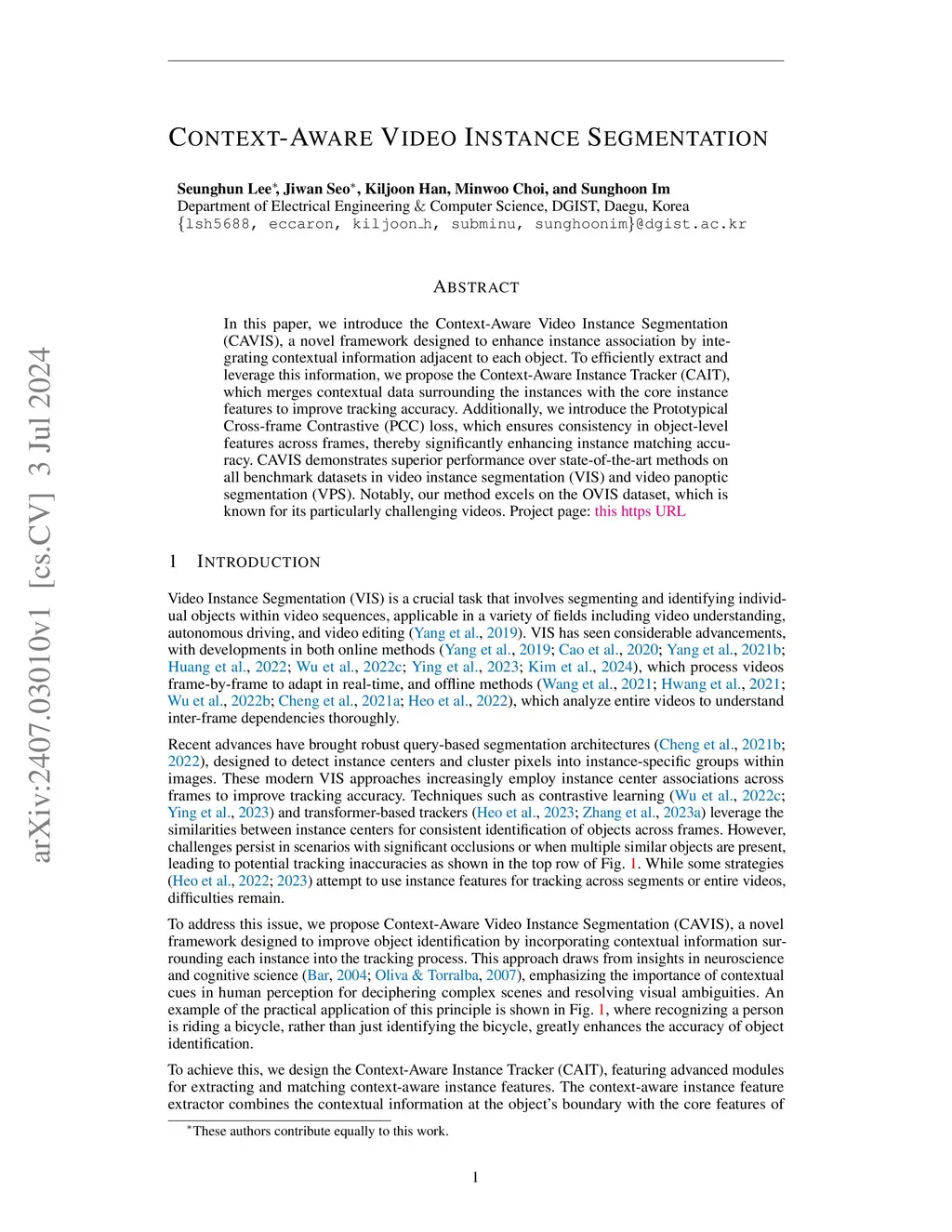 arXiv:2407.03010v1 [cs.CV] 3 Jul 2024

CONTEXT-AWARE VIDEO INSTANCE SEGMENTATION

Seunghun Lee*, Jiwan Seo*, Kiljoon Han, Minwoo Choi, and Sunghoon Im
Department of Electrical Engineering & Computer Science, DGIST, Daegu, Korea
{lsh5688, eccaron, kiljoon_h, subminu, sunghoonim}@dgist.ac.kr

ABSTRACT

In this paper, we introduce the Context-Aware Video Instance Segmentation (CAVIS), a novel framework designed to enhance instance association by integrating contextual information adjacent to each object. To efficiently extract and leverage this information, we propose the Context-Aware Instance Tracker (CAIT), which merges contextual data surrounding the instances with the core instance features to improve tracking accuracy. Additionally, we introduce the Prototypical Cross-frame Contrastive (PCC) loss, which ensures consistency in object-level features across frames, thereby significantly enhancing instance matching accuracy. CAVIS demonstrates superior performance over state-of-the-art methods on all benchmark datasets in video instance segmentation (VIS) and video panoptic segmentation (VPS). Notably, our method excels on the OVIS dataset, which is known for its particularly challenging videos. Project page: this https URL

1 INTRODUCTION

Video Instance Segmentation (VIS) is a crucial task that involves segmenting and identifying individual objects within video sequences, applicable in a variety of fields including video understanding, autonomous driving, and video editing (Yang et al., 2019). VIS has seen considerable advancements, with developments in both online methods (Yang et al., 2019; Cao et al., 2020; Yang et al., 2021b; Huang et al., 2022; Wu et al., 2022c; Ying et al., 2023; Kim et al., 2024), which process videos frame-by-frame to adapt in real-time, and offline methods (Wang et al., 2021; Hwang et al., 2021; Wu et al., 2022b; Cheng et al., 2021a; Heo et al., 2022), which analyze entire videos to understand inter-frame dependencies thoroughly.

Recent advances have brought robust query-based segmentation architectures (Cheng et al., 2021b; 2022), designed to detect instance centers and cluster pixels into instance-specific groups within images. These modern VIS approaches increasingly employ instance center associations across frames to improve tracking accuracy. Techniques such as contrastive learning (Wu et al., 2022c; Ying et al., 2023) and transformer-based trackers (Heo et al., 2023; Zhang et al., 2023a) leverage the similarities between instance centers for consistent identification of objects across frames. However, challenges persist in scenarios with significant occlusions or when multiple similar objects are present, leading to potential tracking inaccuracies as shown in the top row of Fig. 1. While some strategies (Heo et al., 2022; 2023) attempt to use instance features for tracking across segments or entire videos, difficulties remain.

To address this issue, we propose Context-Aware Video Instance Segmentation (CAVIS), a novel framework designed to improve object identification by incorporating contextual information surrounding each instance into the tracking process. This approach draws from insights in neuroscience and cognitive science (Bar, 2004; Oliva & Torralba, 2007), emphasizing the importance of contextual cues in human perception for deciphering complex scenes and resolving visual ambiguities. An example of the practical application of this principle is shown in Fig. 1, where recognizing a person is riding a bicycle, rather than just identifying the bicycle, greatly enhances the accuracy of object identification.

To achieve this, we design the Context-Aware Instance Tracker (CAIT), featuring advanced modules for extracting and matching context-aware instance features. The context-aware instance feature extractor combines the contextual information at the object's boundary with the core features of

*These authors contribute equally to this work.

1